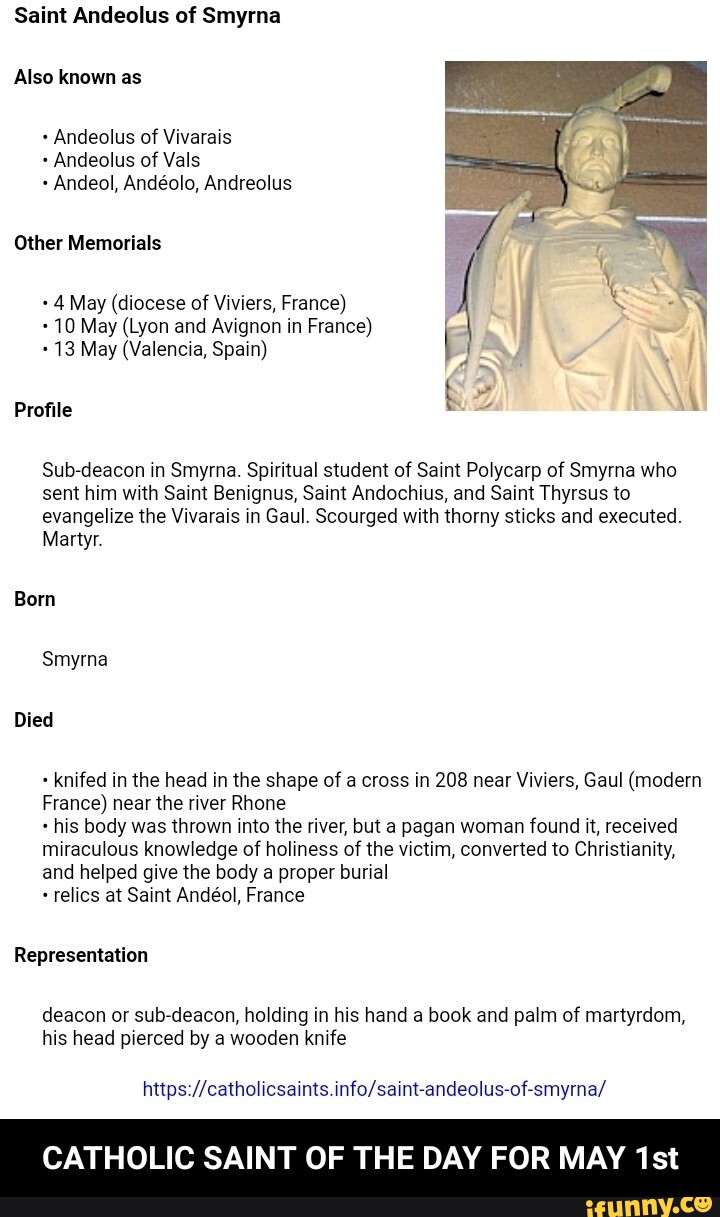 Saint Andeolus of Smyrna

Also known as

• Andeolus of Vivarais
• Andeolus of Vals
• Andeol, Andéolo, Andreolus

Other Memorials

• 4 May (diocese of Viviers, France)
• 10 May (Lyon and Avignon in France)
• 13 May (Valencia, Spain)

Profile

Sub-deacon in Smyrna. Spiritual student of Saint Polycarp of Smyrna who sent him with Saint Benignus, Saint Andochius, and Saint Thyrsus to evangelize the Vivarais in Gaul. Scourged with thorny sticks and executed. Martyr.

Born

Smyrna

Died

• knifed in the head in the shape of a cross in 208 near Viviers, Gaul (modern France) near the river Rhone
• his body was thrown into the river, but a pagan woman found it, received miraculous knowledge of holiness of the victim, converted to Christianity, and helped give the body a proper burial
• relics at Saint Andéol, France

Representation

deacon or sub-deacon, holding in his hand a book and palm of martyrdom, his head pierced by a wooden knife

https://catholicsaints.info/saint-andeolus-of-smyrna/

CATHOLIC SAINT OF THE DAY FOR MAY 1st

ifunny.co